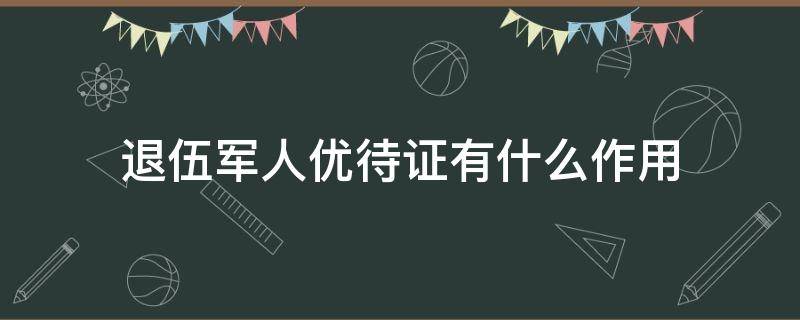 退伍军人优待证有什么作用